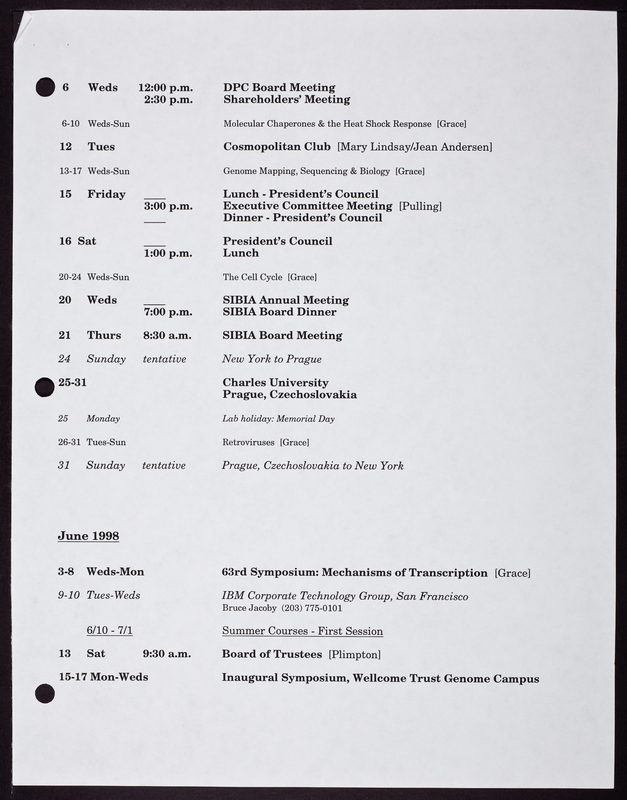 6 Weds 12:00 p.m. DPC Board Meeting
2:30 p.m. Shareholders' Meeting

6-10 Weds-Sun Molecular Chaperones & the Heat Shock Response [Grace]

12 Tues Cosmopolitan Club [Mary Lindsay/Jean Andersen]

13-17 Weds-Sun Genome Mapping, Sequencing & Biology [Grace]

15 Friday ____ Lunch - President's Council
3:00 p.m. Executive Committee Meeting [Pulling]
____ Dinner - President's Council

16 Sat ____ President's Council
1:00 p.m. Lunch

20-24 Weds-Sun The Cell Cycle [Grace]

20 Weds ____ SIBIA Annual Meeting
7:00 p.m. SIBIA Board Dinner

21 Thurs 8:30 a.m. SIBIA Board Meeting

24 Sunday tentative New York to Prague

25-31 Charles University
Prague, Czechoslovakia

25 Monday Lab holiday: Memorial Day

26-31 Tues-Sun Retroviruses [Grace]

31 Sunday tentative Prague, Czechoslovakia to New York

June 1998

3-8 Weds-Mon 63rd Symposium: Mechanisms of Transcription [Grace]

9-10 Tues-Weds IBM Corporate Technology Group, San Francisco
Bruce Jacoby (203) 775-0101

6/10 - 7/1 Summer Courses - First Session

13 Sat 9:30 a.m. Board of Trustees [Plimpton]

15-17 Mon-Weds Inaugural Symposium, Wellcome Trust Genome Campus